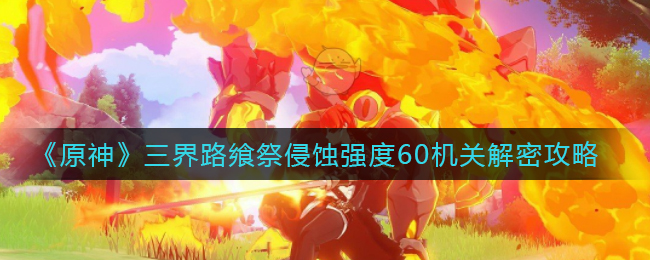 《原神》三界路飨祭侵蚀强度60机关解密攻略